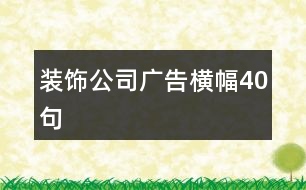 装饰公司广告横幅40句